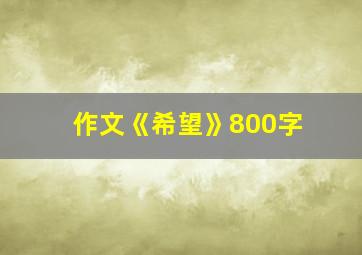 作文《希望》800字